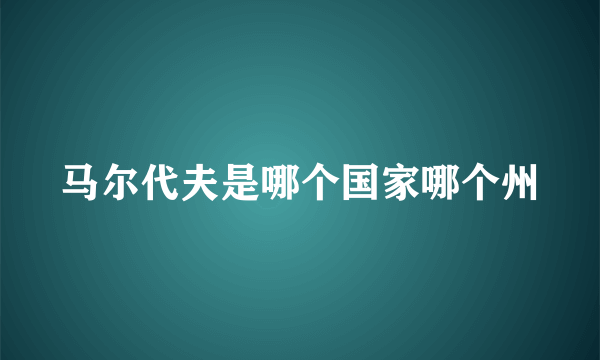 马尔代夫是哪个国家哪个州